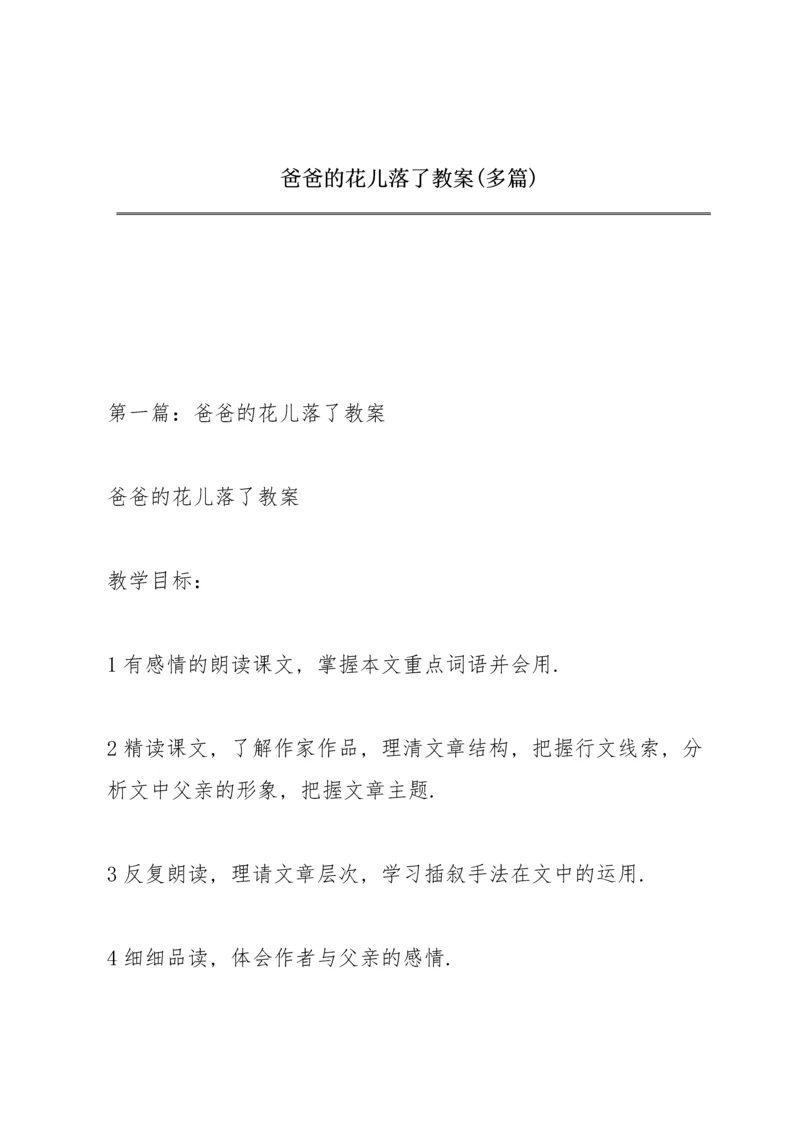 爸爸的花儿落了教案(多篇)

第一篇：爸爸的花儿落了教案

爸爸的花儿落了教案

教学目标：

1 有感情的朗读课文，掌握本文重点词语并会用.

2 精读课文，了解作家作品，理清文章结构，把握行文线索，分析文中父亲的形象，把握文章主题.

3 反复朗读，理请文章层次，学习插叙手法在文中的运用.

4 细细品读，体会作者与父亲的感情.